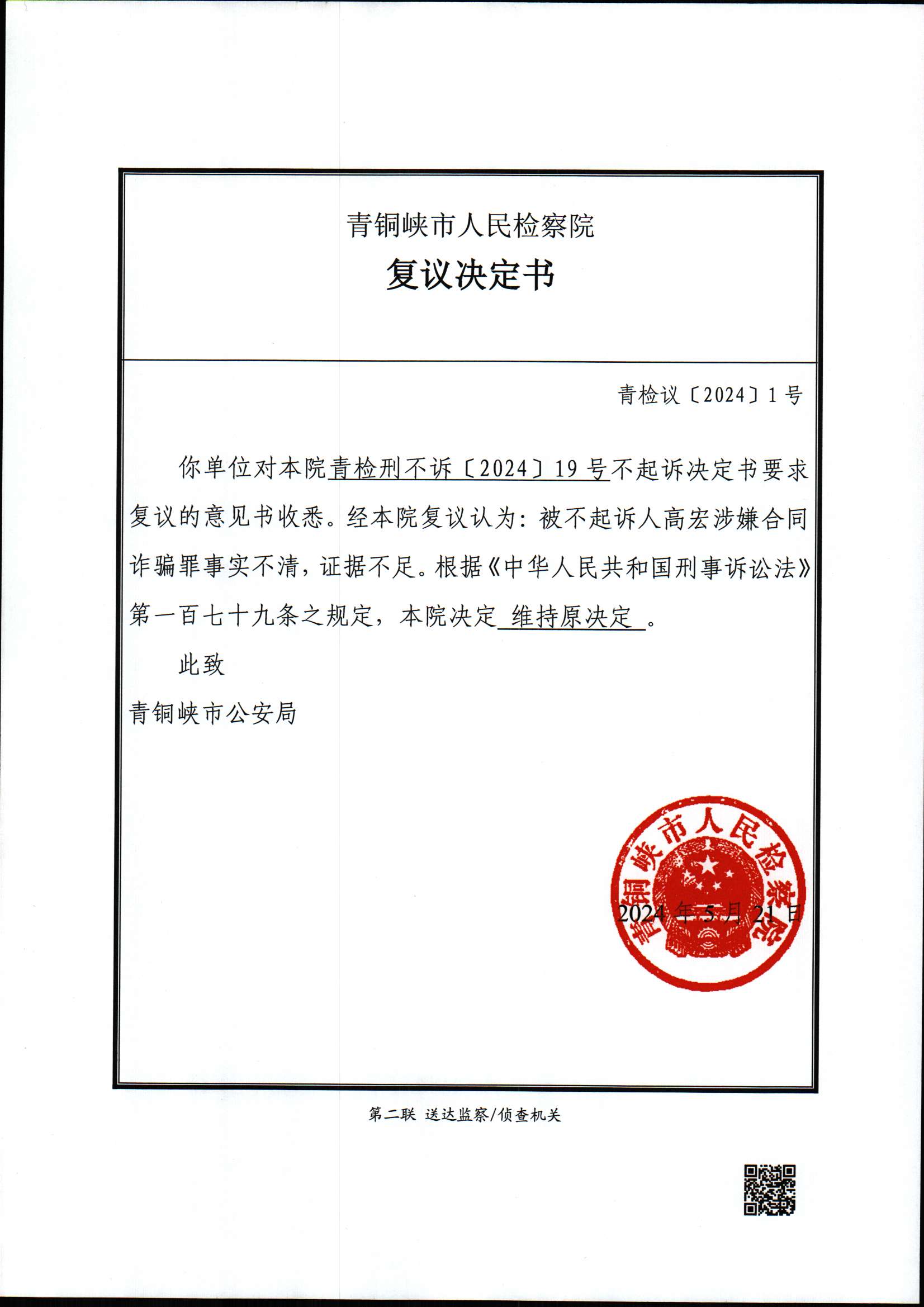 青铜峡市人民检察院

复议决定书

青检议〔2024〕1号

你单位对本院青检刑不诉〔2024〕19号不起诉决定书要求复议的意见书收悉。经本院复议认为：被不起诉人高宏涉嫌合同诈骗罪事实不清，证据不足。根据《中华人民共和国刑事诉讼法》第一百七十九条之规定，本院决定 维持原决定 。

此致

青铜峡市公安局

青铜峡市人民检察院

2024年5月21日

第二联 送达监察/侦查机关